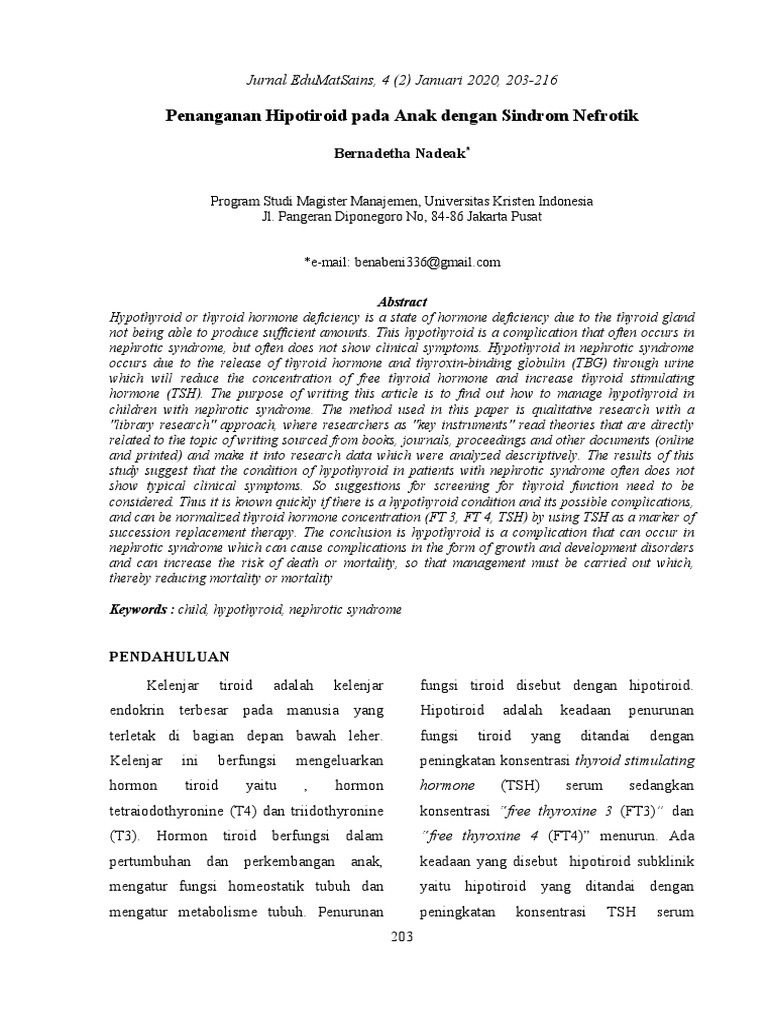 Jurnal EduMatSains, 4 (2) Januari 2020, 203-216

Penanganan Hipotiroid pada Anak dengan Sindrom Nefrotik

Bernadetha Nadeak*

Program Studi Magister Manajemen, Universitas Kristen Indonesia
Jl. Pangeran Diponegoro No, 84-86 Jakarta Pusat

*e-mail: benabeni336@gmail.com

Abstract
Hypothyroid or thyroid hormone deficiency is a state of hormone deficiency due to the thyroid gland not being able to produce sufficient amounts. This hypothyroid is a complication that often occurs in nephrotic syndrome, but often does not show clinical symptoms. Hypothyroid in nephrotic syndrome occurs due to the release of thyroid hormone and thyroxin-binding globulin (TBG) through urine which will reduce the concentration of free thyroid hormone and increase thyroid stimulating hormone (TSH). The purpose of writing this article is to find out how to manage hypothyroid in children with nephrotic syndrome. The method used in this paper is qualitative research with a "library research" approach, where researchers as "key instruments" read theories that are directly related to the topic of writing sourced from books, journals, proceedings and other documents (online and printed) and make it into research data which were analyzed descriptively. The results of this study suggest that the condition of hypothyroid in patients with nephrotic syndrome often does not show typical clinical symptoms. So suggestions for screening for thyroid function need to be considered. Thus it is known quickly if there is a hypothyroid condition and its possible complications, and can be normalized thyroid hormone concentration (FT 3, FT 4, TSH) by using TSH as a marker of succession replacement therapy. The conclusion is hypothyroid is a complication that can occur in nephrotic syndrome which can cause complications in the form of growth and development disorders and can increase the risk of death or mortality, so that management must be carried out which, thereby reducing mortality or mortality

Keywords : child, hypothyroid, nephrotic syndrome

PENDAHULUAN

Kelenjar tiroid adalah kelenjar endokrin terbesar pada manusia yang terletak di bagian depan bawah leher. Kelenjar ini berfungsi mengeluarkan hormon tiroid yaitu , hormon tetraiodothyronine (T4) dan triidothyronine (T3). Hormon tiroid berfungsi dalam pertumbuhan dan perkembangan anak, mengatur fungsi homeostatik tubuh dan mengatur metabolisme tubuh. Penurunan

fungsi tiroid disebut dengan hipotiroid. Hipotiroid adalah keadaan penurunan fungsi tiroid yang ditandai dengan peningkatan konsentrasi thyroid stimulating hormone (TSH) serum sedangkan konsentrasi "free thyroxine 3 (FT3)" dan "free thyroxine 4 (FT4)" menurun. Ada keadaan yang disebut hipotiroid subklinik yaitu hipotiroid yang ditandai dengan peningkatan konsentrasi TSH serum

203